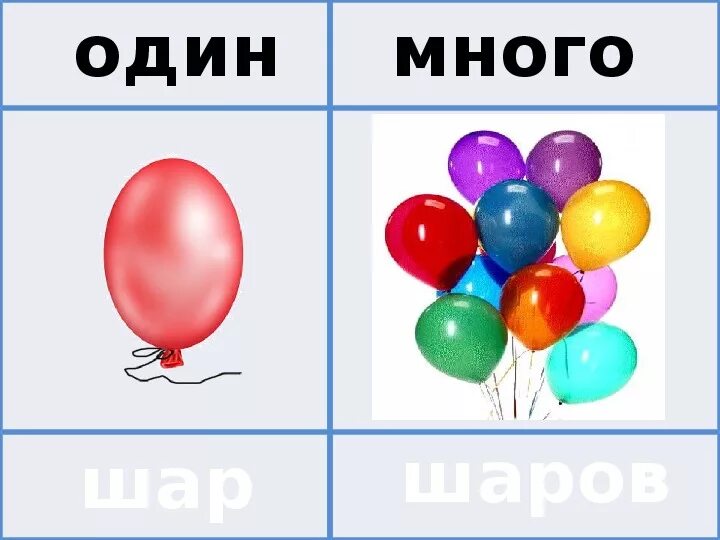 | один | много |
|---|---|
| | |
| шар | шаров |